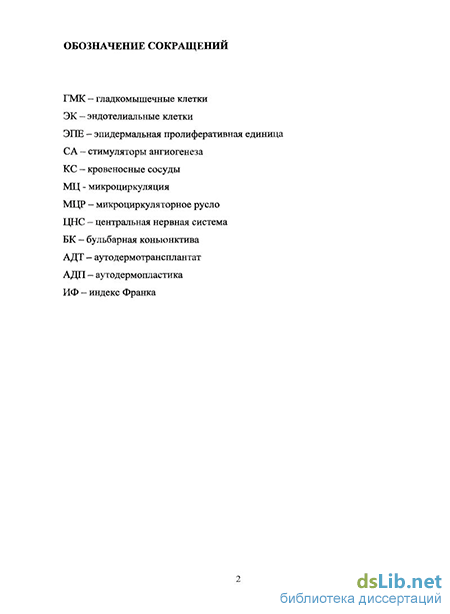 ОБОЗНАЧЕНИЕ СОКРАЩЕНИЙ

ГМК – гладкомышечные клетки
ЭК – эндотелиальные клетки
ЭПЕ – эпидермальная пролиферативная единица
СА – стимуляторы ангиогенеза
КС – кровеносные сосуды
МЦ - микроциркуляция
МЦР – микроциркуляторное русло
ЦНС – центральная нервная система
БК – бульбарная коньюнктива
АДТ – аутодермотрансплантат
АДП – аутодермопластика
ИФ – индекс Франка

2

dsLib.net
библиотека диссертаций